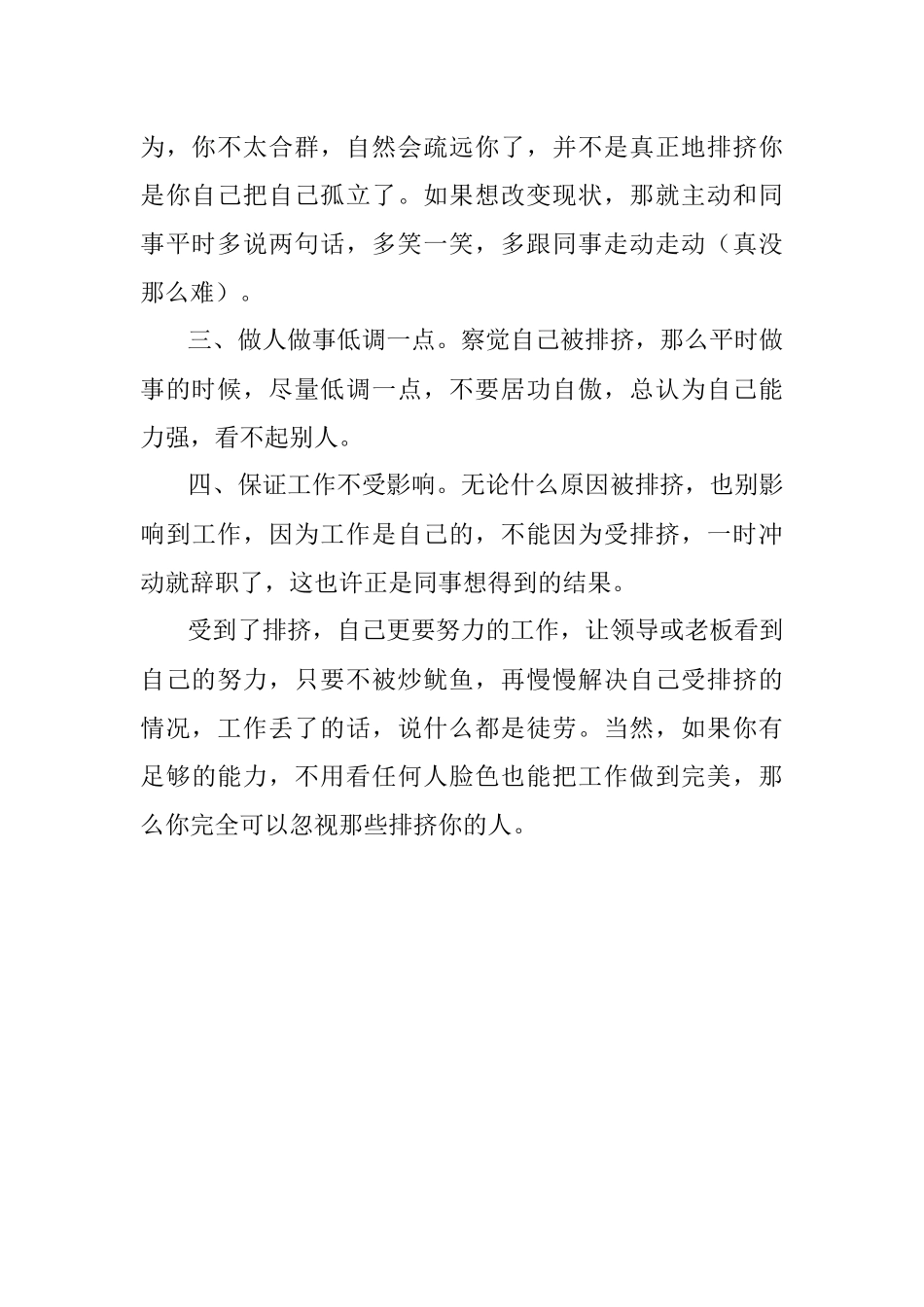 为，你不太合群，自然会疏远你了，并不是真正地排挤你是你自己把自己孤立了。如果想改变现状，那就主动和同事平时多说两句话，多笑一笑，多跟同事走动走动（真没那么难）。

三、做人做事低调一点。察觉自己被排挤，那么平时做事的时候，尽量低调一点，不要居功自傲，总认为自己能力强，看不起别人。

四、保证工作不受影响。无论什么原因被排挤，也别影响到工作，因为工作是自己的，不能因为受排挤，一时冲动就辞职了，这也许正是同事想得到的结果。

受到了排挤，自己更要努力的工作，让领导或老板看到自己的努力，只要不被炒鱿鱼，再慢慢解决自己受排挤的情况，工作丢了的话，说什么都是徒劳。当然，如果你有足够的能力，不用看任何人脸色也能把工作做到完美，那么你完全可以忽视那些排挤你的人。